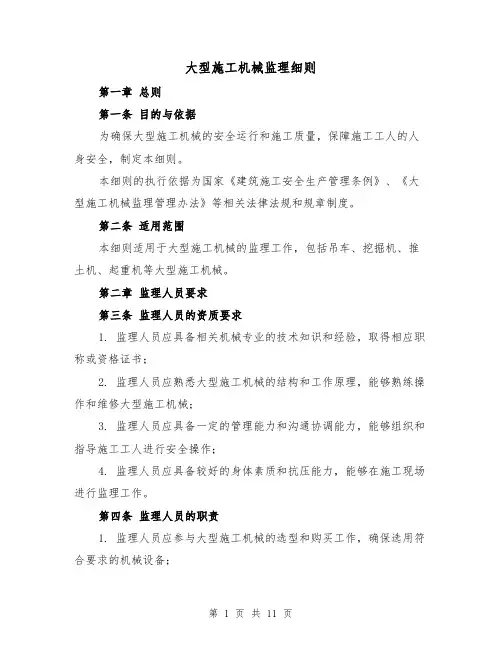 大型施工机械监理细则

第一章 总则

第一条 目的与依据

为确保大型施工机械的安全运行和施工质量，保障施工工人的人身安全，制定本细则。

本细则的执行依据为国家《建筑施工安全生产管理条例》、《大型施工机械监理管理办法》等相关法律法规和规章制度。

第二条 适用范围

本细则适用于大型施工机械的监理工作，包括吊车、挖掘机、推土机、起重机等大型施工机械。

第二章 监理人员要求

第三条 监理人员的资质要求

1. 监理人员应具备相关机械专业的技术知识和经验，取得相应职称或资格证书；

2. 监理人员应熟悉大型施工机械的结构和工作原理，能够熟练操作和维修大型施工机械；

3. 监理人员应具备一定的管理能力和沟通协调能力，能够组织和指导施工工人进行安全操作；

4. 监理人员应具备较好的身体素质和抗压能力，能够在施工现场进行监理工作。

第四条 监理人员的职责

1. 监理人员应参与大型施工机械的选型和购买工作，确保选用符合要求的机械设备；

第 1 页 共 11 页